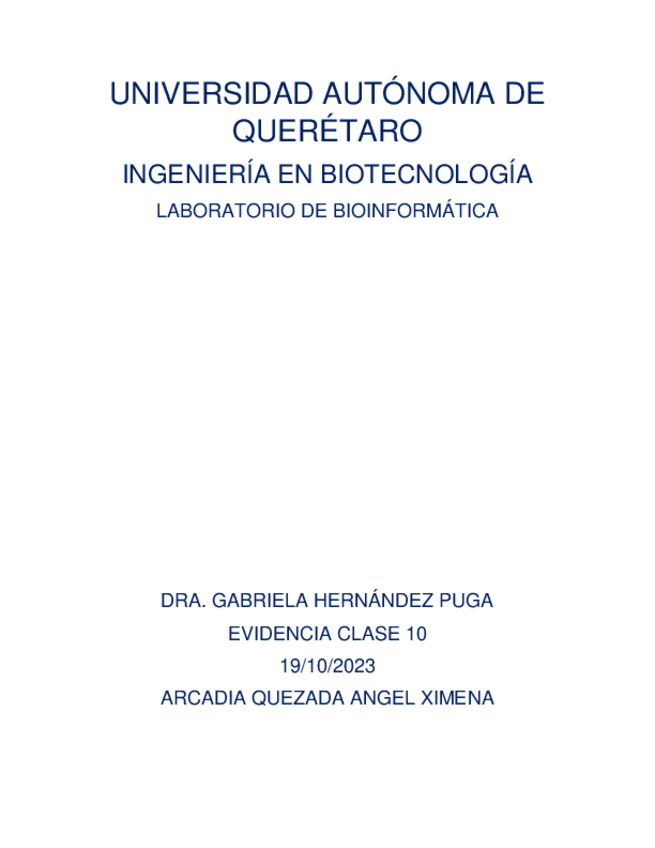 UNIVERSIDAD AUTÓNOMA DE QUERÉTARO

INGENIERÍA EN BIOTECNOLOGÍA

LABORATORIO DE BIOINFORMÁTICA

DRA. GABRIELA HERNÁNDEZ PUGA

EVIDENCIA CLASE 10

19/10/2023

ARCADIA QUEZADA ANGEL XIMENA